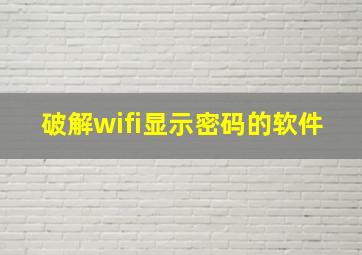 破解wifi显示密码的软件